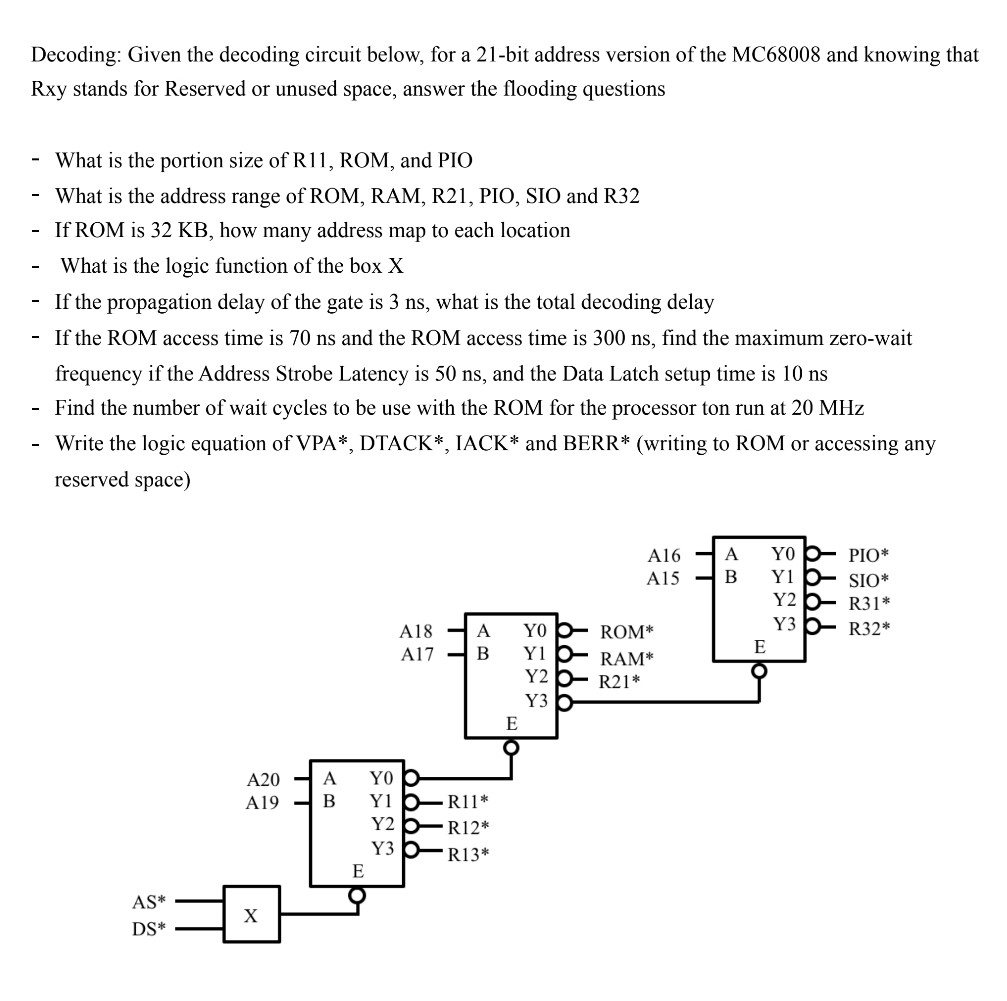 Decoding: Given the decoding circuit below, for a 21-bit address version of the MC68008 and knowing that Rxy stands for Reserved or unused space, answer the flooding questions

- What is the portion size of R11, ROM, and PIO
- What is the address range of ROM, RAM, R21, PIO, SIO and R32
- If ROM is 32 KB, how many address map to each location
- What is the logic function of the box X
- If the propagation delay of the gate is 3 ns, what is the total decoding delay
- If the ROM access time is 70 ns and the ROM access time is 300 ns, find the maximum zero-wait frequency if the Address Strobe Latency is 50 ns, and the Data Latch setup time is 10 ns
- Find the number of wait cycles to be use with the ROM for the processor ton run at 20 MHz
- Write the logic equation of VPA*, DTACK*, IACK* and BERR* (writing to ROM or accessing any reserved space)

A16
A15
A
B
Y0
Y1
Y2
Y3
E
PIO*
SIO*
R31*
R32*

A18
A17
A
B
Y0
Y1
Y2
Y3
E
ROM*
RAM*
R21*

A20
A19
A
B
Y0
Y1
Y2
Y3
E
R11*
R12*
R13*

AS*
DS*
X